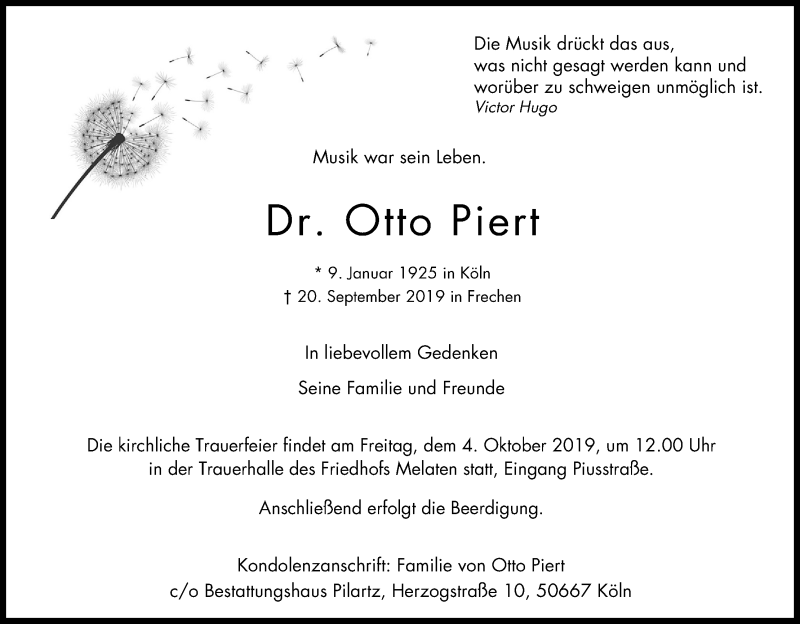 Die Musik drückt das aus,
was nicht gesagt werden kann und
worüber zu schweigen unmöglich ist.
Victor Hugo

Musik war sein Leben.

Dr. Otto Piert

* 9. Januar 1925 in Köln
† 20. September 2019 in Frechen

In liebevollem Gedenken

Seine Familie und Freunde

Die kirchliche Trauerfeier findet am Freitag, dem 4. Oktober 2019, um 12.00 Uhr in der Trauerhalle des Friedhofs Melaten statt, Eingang Piusstraße.

Anschließend erfolgt die Beerdigung.

Kondolenzanschrift: Familie von Otto Piert
c/o Bestattungshaus Pilartz, Herzogstraße 10, 50667 Köln